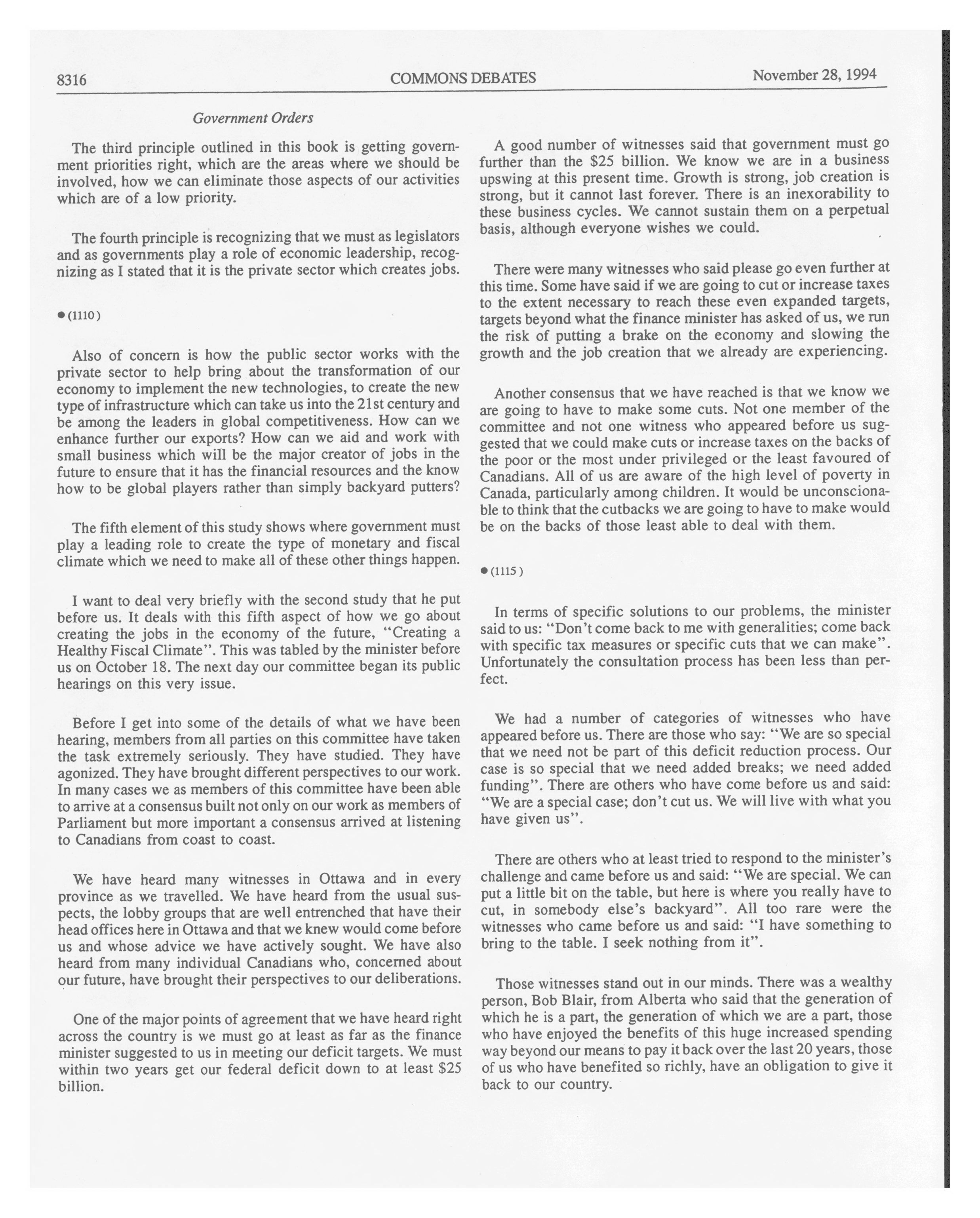 8316 COMMONS DEBATES November 28, 1994

Government Orders

The third principle outlined in this book is getting government priorities right, which are the areas where we should be involved, how we can eliminate those aspects of our activities which are of a low priority.

The fourth principle is recognizing that we must as legislators and as governments play a role of economic leadership, recognizing as I stated that it is the private sector which creates jobs.

● (1110)

Also of concern is how the public sector works with the private sector to help bring about the transformation of our economy to implement the new technologies, to create the new type of infrastructure which can take us into the 21st century and be among the leaders in global competitiveness. How can we enhance further our exports? How can we aid and work with small business which will be the major creator of jobs in the future to ensure that it has the financial resources and the know how to be global players rather than simply backyard putters?

The fifth element of this study shows where government must play a leading role to create the type of monetary and fiscal climate which we need to make all of these other things happen.

I want to deal very briefly with the second study that he put before us. It deals with this fifth aspect of how we go about creating the jobs in the economy of the future, "Creating a Healthy Fiscal Climate". This was tabled by the minister before us on October 18. The next day our committee began its public hearings on this very issue.

Before I get into some of the details of what we have been hearing, members from all parties on this committee have taken the task extremely seriously. They have studied. They have agonized. They have brought different perspectives to our work. In many cases we as members of this committee have been able to arrive at a consensus built not only on our work as members of Parliament but more important a consensus arrived at listening to Canadians from coast to coast.

We have heard many witnesses in Ottawa and in every province as we travelled. We have heard from the usual suspects, the lobby groups that are well entrenched that have their head offices here in Ottawa and that we knew would come before us and whose advice we have actively sought. We have also heard from many individual Canadians who, concerned about our future, have brought their perspectives to our deliberations.

One of the major points of agreement that we have heard right across the country is we must go at least as far as the finance minister suggested to us in meeting our deficit targets. We must within two years get our federal deficit down to at least $25 billion.

A good number of witnesses said that government must go further than the $25 billion. We know we are in a business upswing at this present time. Growth is strong, job creation is strong, but it cannot last forever. There is an inexorability to these business cycles. We cannot sustain them on a perpetual basis, although everyone wishes we could.

There were many witnesses who said please go even further at this time. Some have said if we are going to cut or increase taxes to the extent necessary to reach these even expanded targets, targets beyond what the finance minister has asked of us, we run the risk of putting a brake on the economy and slowing the growth and the job creation that we already are experiencing.

Another consensus that we have reached is that we know we are going to have to make some cuts. Not one member of the committee and not one witness who appeared before us suggested that we could make cuts or increase taxes on the backs of the poor or the most under privileged or the least favoured of Canadians. All of us are aware of the high level of poverty in Canada, particularly among children. It would be unconscionable to think that the cutbacks we are going to have to make would be on the backs of those least able to deal with them.

● (1115)

In terms of specific solutions to our problems, the minister said to us: "Don't come back to me with generalities; come back with specific tax measures or specific cuts that we can make". Unfortunately the consultation process has been less than perfect.

We had a number of categories of witnesses who have appeared before us. There are those who say: "We are so special that we need not be part of this deficit reduction process. Our case is so special that we need added breaks; we need added funding". There are others who have come before us and said: "We are a special case; don't cut us. We will live with what you have given us".

There are others who at least tried to respond to the minister's challenge and came before us and said: "We are special. We can put a little bit on the table, but here is where you really have to cut, in somebody else's backyard". All too rare were the witnesses who came before us and said: "I have something to bring to the table. I seek nothing from it".

Those witnesses stand out in our minds. There was a wealthy person, Bob Blair, from Alberta who said that the generation of which he is a part, the generation of which we are a part, those who have enjoyed the benefits of this huge increased spending way beyond our means to pay it back over the last 20 years, those of us who have benefited so richly, have an obligation to give it back to our country.